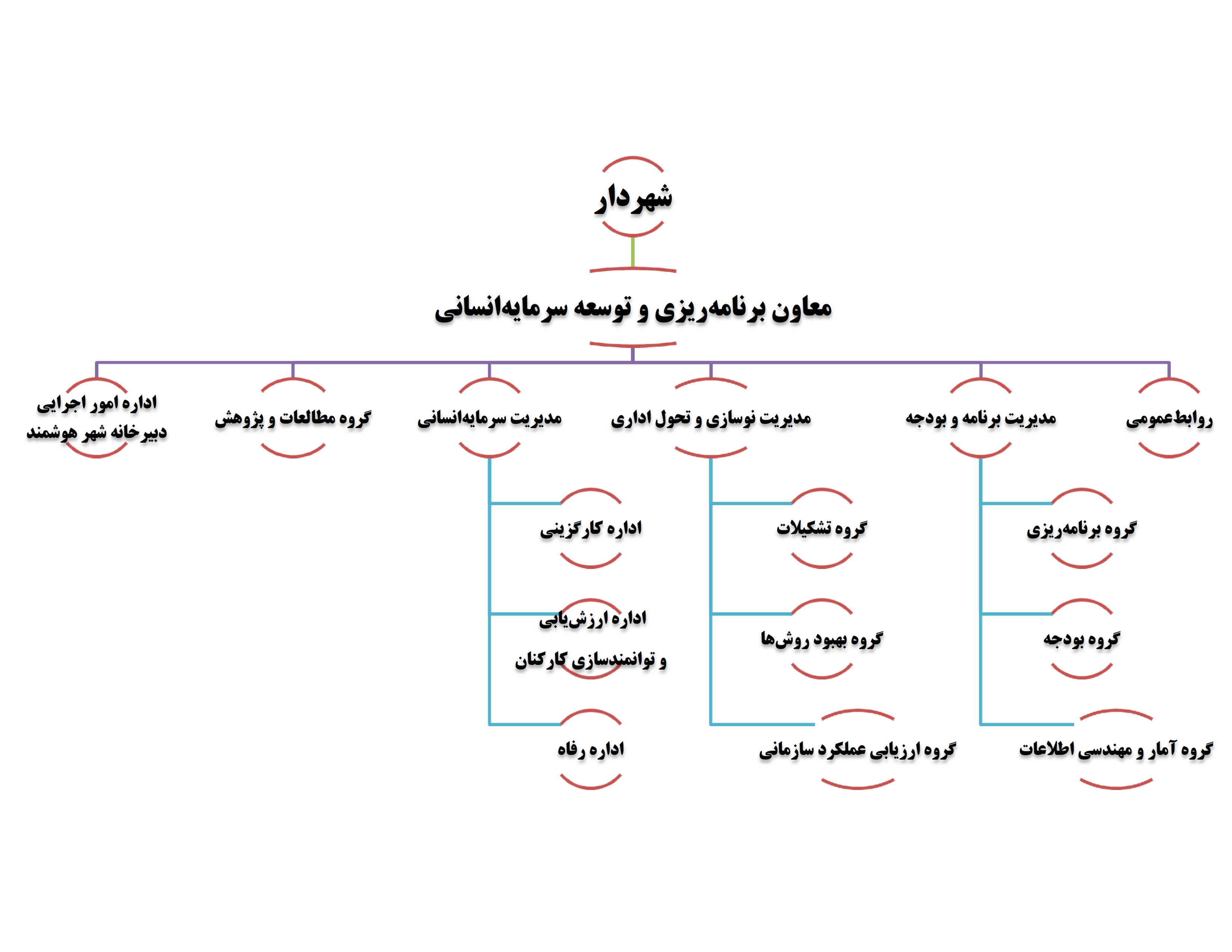 شهردار

معاون برنامه‌ریزی و توسعه سرمایه‌انسانی

روابط‌عمومی

مدیریت برنامه و بودجه

مدیریت نوسازی و تحول اداری

مدیریت سرمایه‌انسانی

گروه مطالعات و پژوهش

اداره امور اجرایی دبیرخانه شهر هوشمند

گروه برنامه‌ریزی

گروه بودجه

گروه آمار و مهندسی اطلاعات

گروه تشکیلات

گروه بهبود روش‌ها

گروه ارزیابی عملکرد سازمانی

اداره کارگزینی

اداره ارزش‌یابی و توانمندسازی کارکنان

اداره رفاه